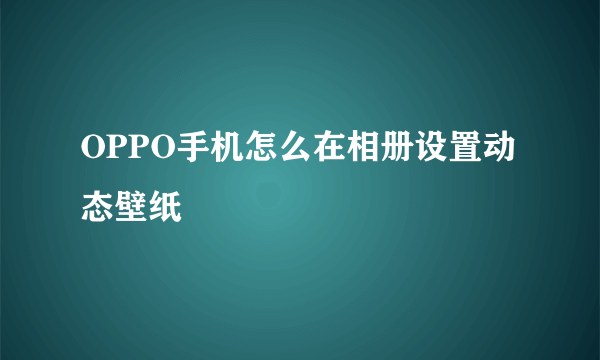 OPPO手机怎么在相册设置动态壁纸